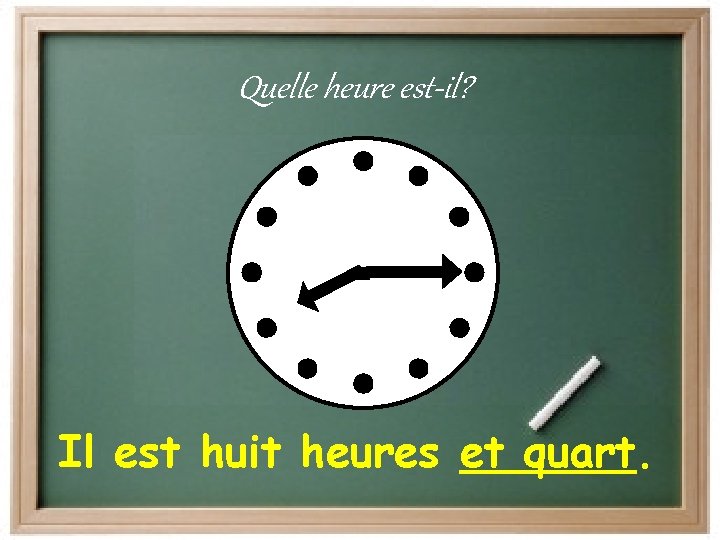 Quelle heure est-il?

Il est huit heures et quart.